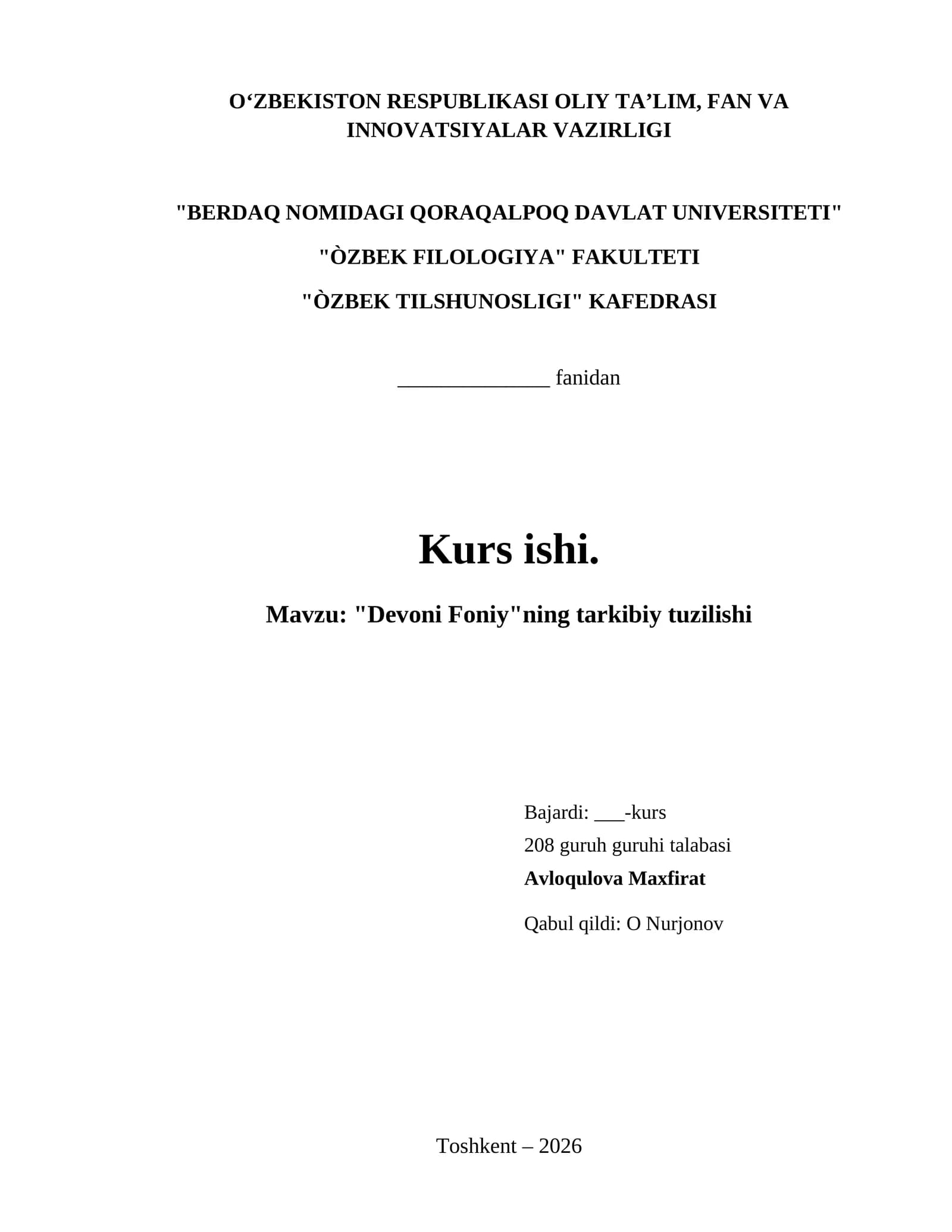 O'ZBEKISTON RESPUBLIKASI OLIY TA'LIM, FAN VA INNOVATSIYALAR VAZIRLIGI

"BERDAQ NOMIDAGI QORAQALPOQ DAVLAT UNIVERSITETI"

"ÒZBEK FILOLOGIYA" FAKULTETI

"ÒZBEK TILSHUNOSLIGI" KAFEDRASI

____ fanidan

Kurs ishi.

Mavzu: "Devoni Foniy"ning tarkibiy tuzilishi

Bajardi: ____-kurs
208 guruh guruhi talabasi
Avloqulova Maxfirat

Qabul qildi: O Nurjonov

Toshkent – 2026